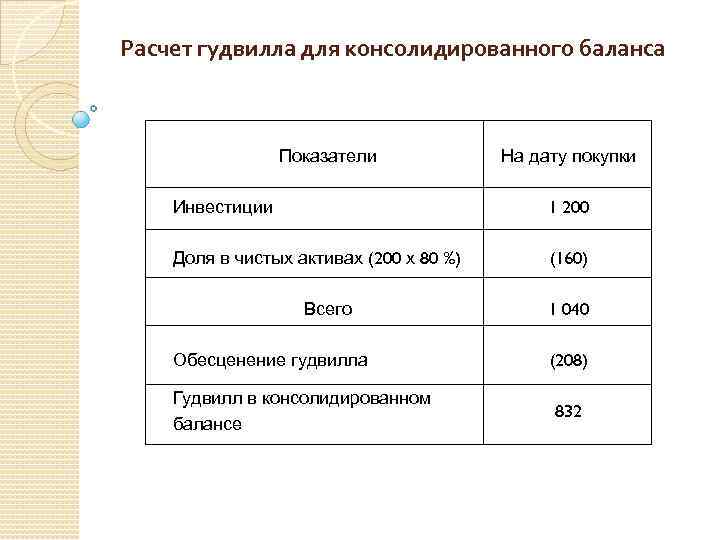 Расчет гудвилла для консолидированного баланса

| Показатели | На дату покупки |
|---|---|
| Инвестиции | 1 200 |
| Доля в чистых активах (200 х 80 %) | (160) |
| Всего | 1 040 |
| Обесценение гудвилла | (208) |
| Гудвилл в консолидированном балансе | 832 |